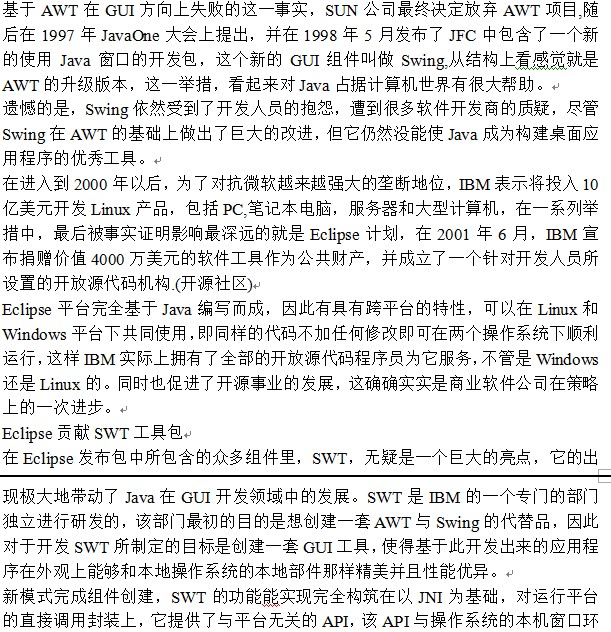 基于 AWT 在 GUI 方向上失败的这一事实，SUN 公司最终决定放弃 AWT 项目,随后在 1997 年 JavaOne 大会上提出，并在 1998 年 5 月发布了 JFC 中包含了一个新的使用 Java 窗口的开发包，这个新的 GUI 组件叫做 Swing,从结构上看感觉就是 AWT 的升级版本，这一举措，看起来对 Java 占据计算机世界有很大帮助。

遗憾的是，Swing 依然受到了开发人员的抱怨，遭到很多软件开发商的质疑，尽管 Swing 在 AWT 的基础上做出了巨大的改进，但它仍然没能使 Java 成为构建桌面应用程序的优秀工具。

在进入到 2000 年以后，为了对抗微软越来越强大的垄断地位，IBM 表示将投入 10 亿美元开发 Linux 产品，包括 PC,笔记本电脑，服务器和大型计算机，在一系列举措中，最后被事实证明影响最深远的就是 Eclipse 计划，在 2001 年 6 月，IBM 宣布捐赠价值 4000 万美元的软件工具作为公共财产，并成立了一个针对开发人员所设置的开放源代码机构.(开源社区)

Eclipse 平台完全基于 Java 编写而成，因此有具有跨平台的特性，可以在 Linux 和 Windows 平台下共同使用，即同样的代码不加任何修改即可在两个操作系统下顺利运行，这样 IBM 实际上拥有了全部的开放源代码程序员为它服务，不管是 Windows 还是 Linux 的。同时也促进了开源事业的发展，这确确实实是商业软件公司在策略上的一次进步。

Eclipse 贡献 SWT 工具包

在 Eclipse 发布包中所包含的众多组件里，SWT，无疑是一个巨大的亮点，它的出现极大地带动了 Java 在 GUI 开发领域中的发展。SWT 是 IBM 的一个专门的部门独立进行研发的，该部门最初的目的是想创建一套 AWT 与 Swing 的代替品，因此对于开发 SWT 所制定的目标是创建一套 GUI 工具，使得基于此开发出来的应用程序在外观上能够和本地操作系统的本地部件那样精美并且性能优异。

新模式完成组件创建，SWT 的功能能实现完全构筑在以 JNI 为基础，对运行平台的直接调用封装上，它提供了与平台无关的 API，该 API 与操作系统的本机窗口环